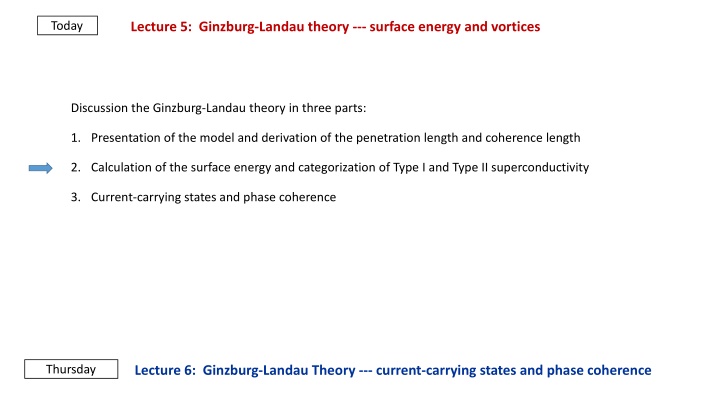 Today

Lecture 5: Ginzburg-Landau theory --- surface energy and vortices

Discussion the Ginzburg-Landau theory in three parts:

1. Presentation of the model and derivation of the penetration length and coherence length

2. Calculation of the surface energy and categorization of Type I and Type II superconductivity

3. Current-carrying states and phase coherence

Thursday

Lecture 6: Ginzburg-Landau Theory --- current-carrying states and phase coherence